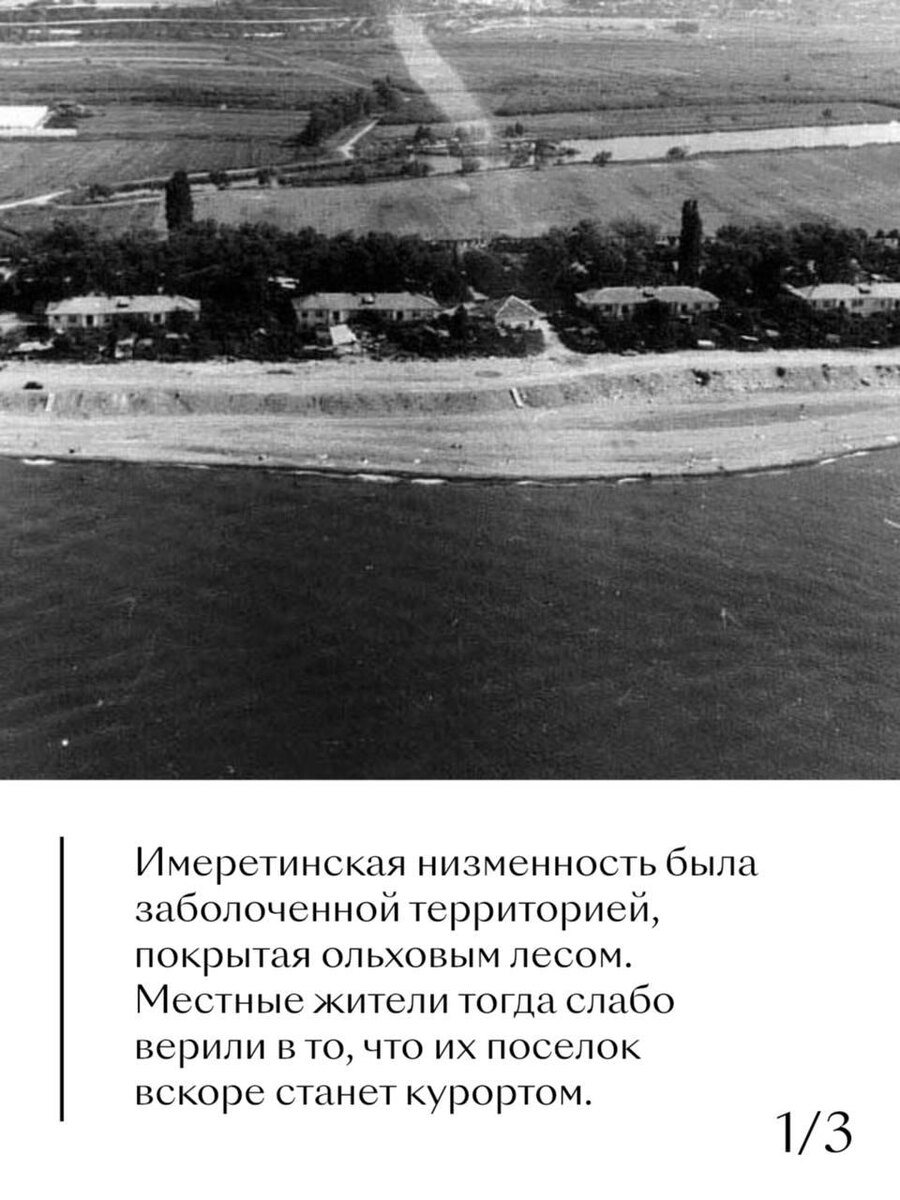 Имеретинская низменность была заболоченной территорией, покрытая ольховым лесом. Местные жители тогда слабо верили в то, что их поселок вскоре станет курортом.

1/3